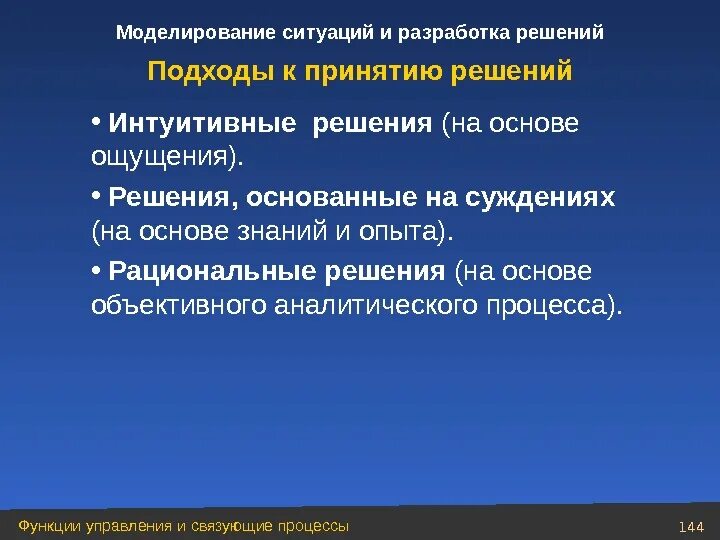 Моделирование ситуаций и разработка решений

Подходы к принятию решений

• Интуитивные решения (на основе ощущения).

• Решения, основанные на суждениях (на основе знаний и опыта).

• Рациональные решения (на основе объективного аналитического процесса).

Функции управления и связующие процессы

144